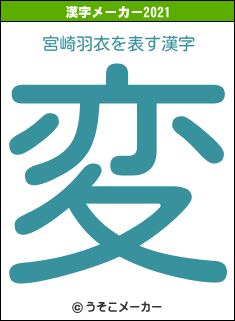 漢字メーカー2021

宮崎羽衣を表す漢字

変

© うそこメーカー